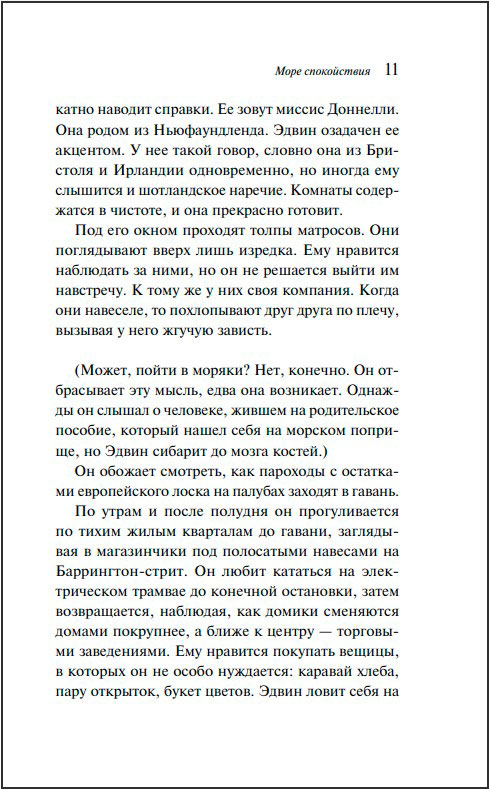 Море спокойствия 11

катно наводит справки. Ее зовут миссис Доннелли. Она родом из Ньюфаундленда. Эдвин озадачен ее акцентом. У нее такой говор, словно она из Бристоля и Ирландии одновременно, но иногда ему слышится и шотландское наречие. Комнаты содержатся в чистоте, и она прекрасно готовит.

Под его окном проходят толпы матросов. Они поглядывают вверх лишь изредка. Ему нравится наблюдать за ними, но он не решается выйти им навстречу. К тому же у них своя компания. Когда они навеселе, то похлопывают друг друга по плечу, вызывая у него жгучую зависть.

(Может, пойти в моряки? Нет, конечно. Он отбрасывает эту мысль, едва она возникает. Однажды он слышал о человеке, жившем на родительское пособие, который нашел себя на морском поприще, но Эдвин сибарит до мозга костей.)

Он обожает смотреть, как пароходы с остатками европейского лоска на палубах заходят в гавань.

По утрам и после полудня он прогуливается по тихим жилым кварталам до гавани, заглядывая в магазинчики под полосатыми навесами на Баррингтон-стрит. Он любит кататься на электрическом трамвае до конечной остановки, затем возвращается, наблюдая, как домики сменяются домами покрупнее, а ближе к центру — торговыми заведениями. Ему нравится покупать вещицы, в которых он не особо нуждается: каравай хлеба, пару открыток, букет цветов. Эдвин ловит себя на